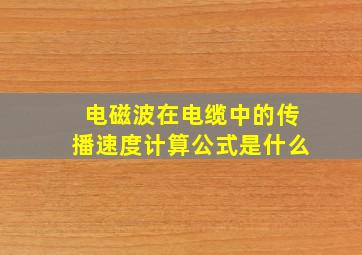 电磁波在电缆中的传播速度计算公式是什么